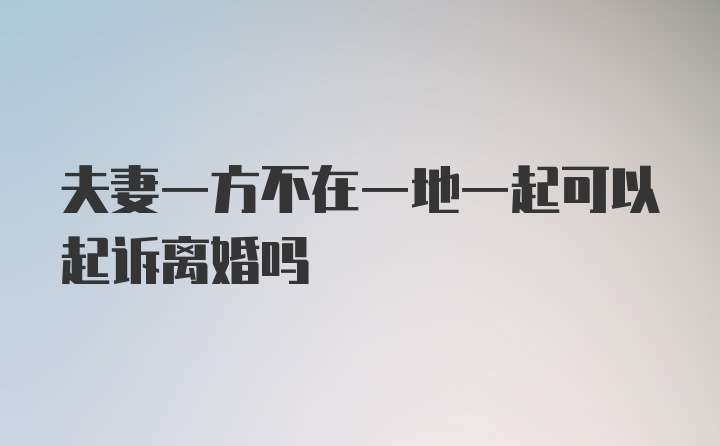 夫妻一方不在一地一起可以起诉离婚吗